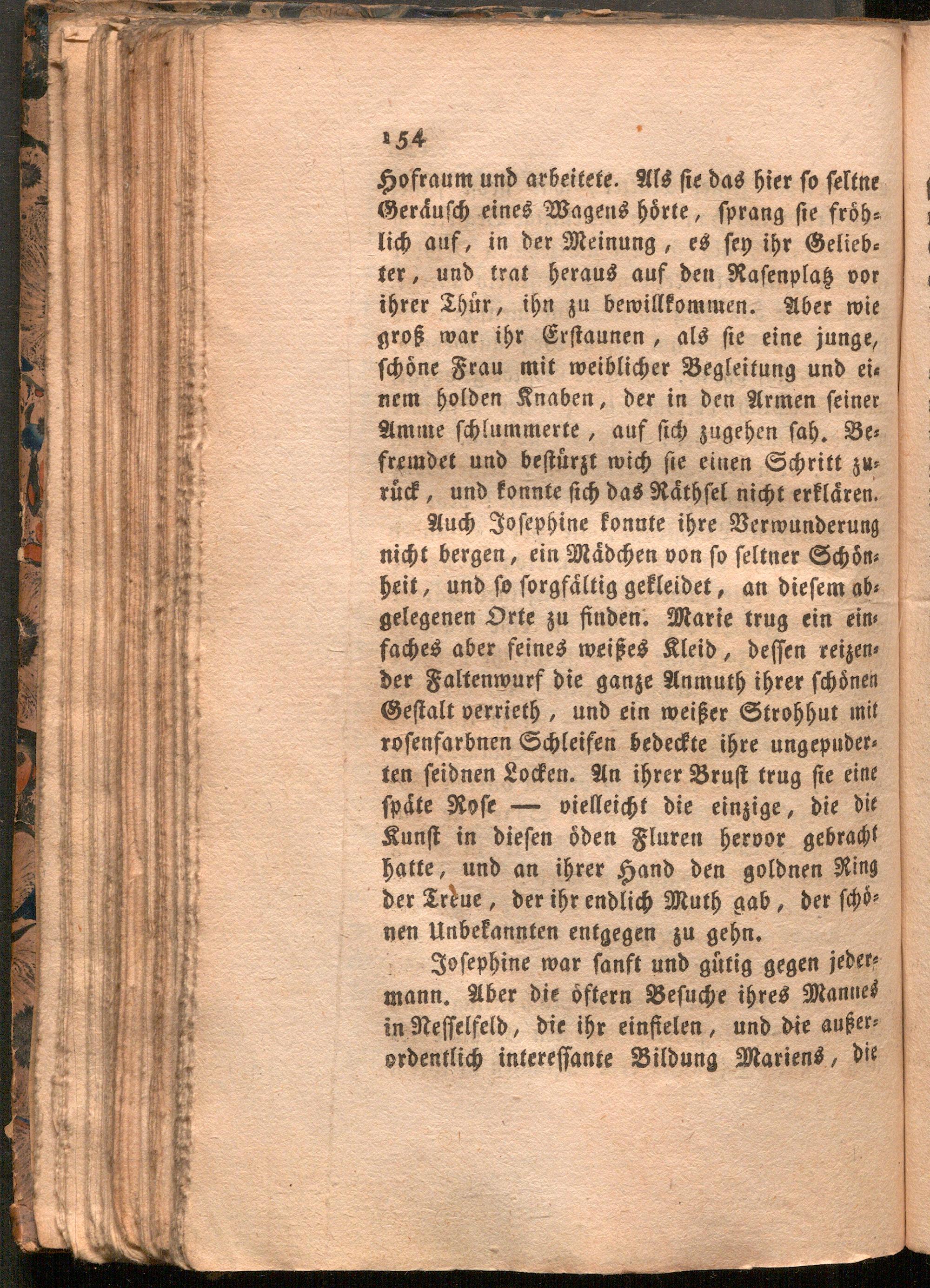 154

Hofraum und arbeitete. Als sie das hier so seltne Geräusch eines Wagens hörte, sprang sie fröhlich auf, in der Meinung, es sey ihr Geliebter, und trat heraus auf den Rasenplatz vor ihrer Thür, ihn zu bewillkommen. Aber wie groß war ihr Erstaunen, als sie eine junge, schöne Frau mit weiblicher Begleitung und einem holden Knaben, der in den Armen seiner Amme schlummerte, auf sich zugehen sah. Befremdet und bestürzt wich sie einen Schritt zurück, und konnte sich das Räthsel nicht erklären.

Auch Josephine konnte ihre Verwunderung nicht bergen, ein Mädchen von so seltner Schönheit, und so sorgfältig gekleidet, an diesem abgelegenen Orte zu finden. Marie trug ein einfaches aber feines weißes Kleid, dessen reizender Faltenwurf die ganze Anmuth ihrer schönen Gestalt verrieth, und ein weißer Strohhut mit rosenfarbnen Schleifen bedeckte ihre ungepuderten seidnen Locken. An ihrer Brust trug sie eine späte Rose — vielleicht die einzige, die die Kunst in diesen öden Fluren hervor gebracht hatte, und an ihrer Hand den goldnen Ring der Treue, der ihr endlich Muth gab, der schönen Unbekannten entgegen zu gehn.

Josephine war sanft und gütig gegen jedermann. Aber die öftern Besuche ihres Mannes in Nesselfeld, die ihr einfielen, und die außerordentlich interessante Bildung Mariens, die